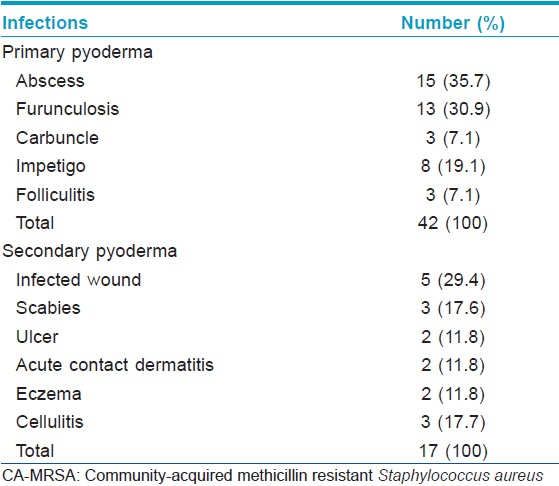 | Infections | Number (%) |
|---|---|
| Primary pyoderma | |
| Abscess | 15 (35.7) |
| Furunculosis | 13 (30.9) |
| Carbuncle | 3 (7.1) |
| Impetigo | 8 (19.1) |
| Folliculitis | 3 (7.1) |
| Total | 42 (100) |
| Secondary pyoderma | |
| Infected wound | 5 (29.4) |
| Scabies | 3 (17.6) |
| Ulcer | 2 (11.8) |
| Acute contact dermatitis | 2 (11.8) |
| Eczema | 2 (11.8) |
| Cellulitis | 3 (17.7) |
| Total | 17 (100) |

CA-MRSA: Community-acquired methicillin resistant Staphylococcus aureus